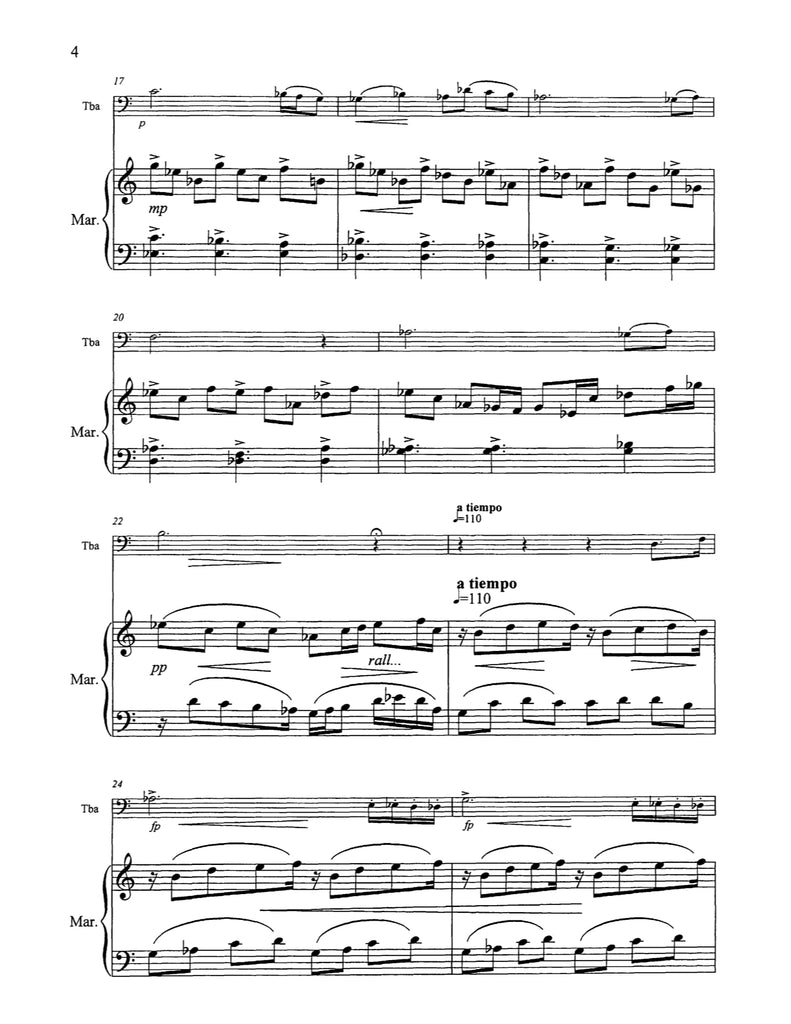 4

17

Tba

p

Mar.

mp

20

Tba

Mar.

22

Tba

a tiempo
=110

a tiempo
=110

Mar.

pp

rall...

24

Tba

fp

fp

Mar.